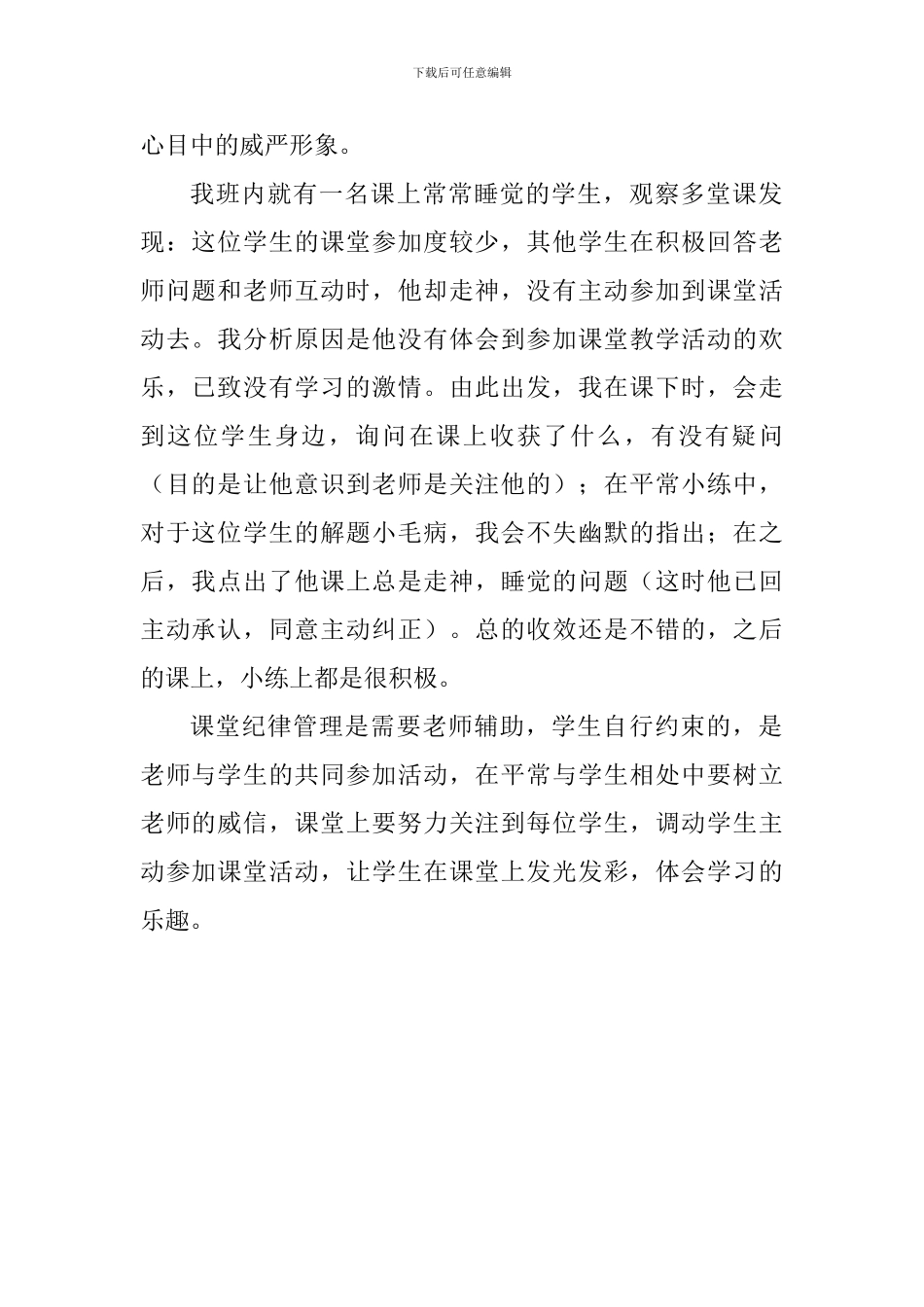 下载后可任意编辑

心目中的威严形象。

我班内就有一名课上常常睡觉的学生，观察多堂课发现：这位学生的课堂参加度较少，其他学生在积极回答老师问题和老师互动时，他却走神，没有主动参加到课堂活动去。我分析原因是他没有体会到参加课堂教学活动的欢乐，已致没有学习的激情。由此出发，我在课下时，会走到这位学生身边，询问在课上收获了什么，有没有疑问（目的是让他意识到老师是关注他的）；在平常小练中，对于这位学生的解题小毛病，我会不失幽默的指出；在之后，我点出了他课上总是走神，睡觉的问题（这时他已回主动承认，同意主动纠正）。总的收效还是不错的，之后的课上，小练上都是很积极。

课堂纪律管理是需要老师辅助，学生自行约束的，是老师与学生的共同参加活动，在平常与学生相处中要树立老师的威信，课堂上要努力关注到每位学生，调动学生主动参加课堂活动，让学生在课堂上发光发彩，体会学习的乐趣。